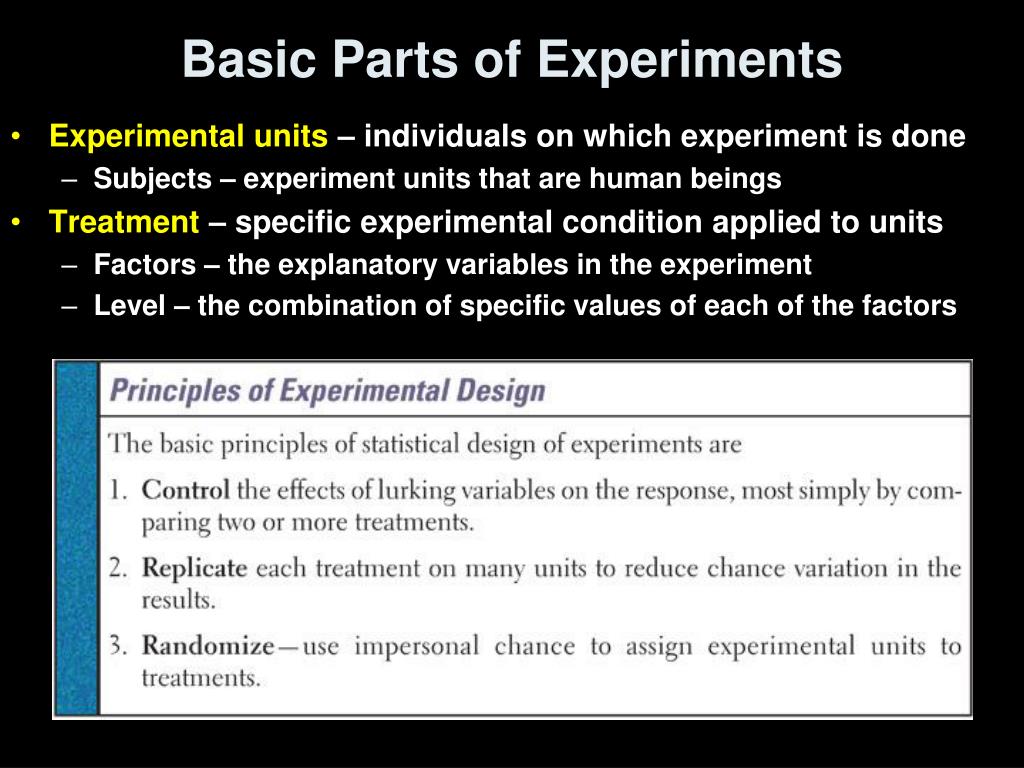 Basic Parts of Experiments

• Experimental units – individuals on which experiment is done
– Subjects – experiment units that are human beings
• Treatment – specific experimental condition applied to units
– Factors – the explanatory variables in the experiment
– Level – the combination of specific values of each of the factors

Principles of Experimental Design

The basic principles of statistical design of experiments are

1. Control the effects of lurking variables on the response, most simply by comparing two or more treatments.

2. Replicate each treatment on many units to reduce chance variation in the results.

3. Randomize—use impersonal chance to assign experimental units to treatments.